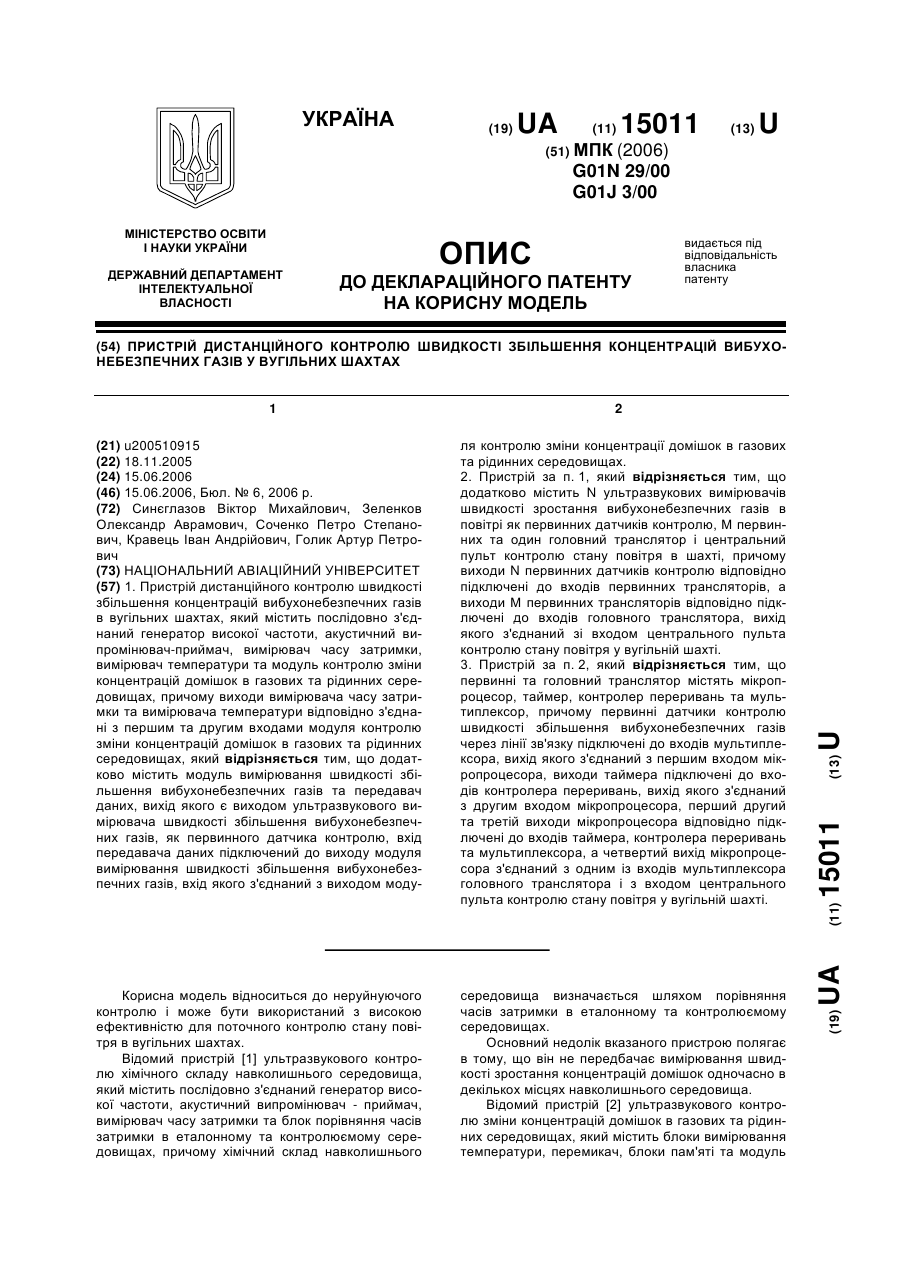 УКРАЇНА

(19) UA (11) 15011 (13) U

(51) МПК (2006)
G01N 29/00
G01J 3/00

МІНІСТЕРСТВО ОСВІТИ І НАУКИ УКРАЇНИ

ДЕРЖАВНИЙ ДЕПАРТАМЕНТ ІНТЕЛЕКТУАЛЬНОЇ ВЛАСНОСТІ

ОПИС
ДО ДЕКЛАРАЦІЙНОГО ПАТЕНТУ НА КОРИСНУ МОДЕЛЬ

видається під відповідальність власника патенту

(54) ПРИСТРІЙ ДИСТАНЦІЙНОГО КОНТРОЛЮ ШВИДКОСТІ ЗБІЛЬШЕННЯ КОНЦЕНТРАЦІЙ ВИБУХОНЕБЕЗПЕЧНИХ ГАЗІВ У ВУГІЛЬНИХ ШАХТАХ

1

(21) u200510915
(22) 18.11.2005
(24) 15.06.2006
(46) 15.06.2006, Бюл. № 6, 2006 р.
(72) Синєглазов Віктор Михайлович, Зеленков Олександр Аврамович, Соченко Петро Степанович, Кравець Іван Андрійович, Голик Артур Петрович
(73) НАЦІОНАЛЬНИЙ АВІАЦІЙНИЙ УНІВЕРСИТЕТ
(57) 1. Пристрій дистанційного контролю швидкості збільшення концентрацій вибухонебезпечних газів в вугільних шахтах, який містить послідовно з'єднаний генератор високої частоти, акустичний випромінювач-приймач, вимірювач часу затримки, вимірювач температури та модуль контролю зміни концентрацій домішок в газових та рідинних середовищах, причому виходи вимірювача часу затримки та вимірювача температури відповідно з'єднані з першим та другим входами модуля контролю зміни концентрацій домішок в газових та рідинних середовищах, який відрізняється тим, що додатково містить модуль вимірювання швидкості збільшення вибухонебезпечних газів та передавач даних, вихід якого є виходом ультразвукового вимірювача швидкості збільшення вибухонебезпечних газів, як первинного датчика контролю, вхід передавача даних підключений до виходу модуля вимірювання швидкості збільшення вибухонебезпечних газів, вхід якого з'єднаний з виходом моду-

2

ля контролю зміни концентрації домішок в газових та рідинних середовищах.
2. Пристрій за п. 1, який відрізняється тим, що додатково містить N ультразвукових вимірювачів швидкості зростання вибухонебезпечних газів в повітрі як первинних датчиків контролю, М первинних та один головний транслятор і центральний пульт контролю стану повітря в шахті, причому виходи N первинних датчиків контролю відповідно підключені до входів первинних трансляторів, а виходи М первинних трансляторів відповідно підключені до входів головного транслятора, вихід якого з'єднаний зі входом центрального пульта контролю стану повітря у вугільній шахті.
3. Пристрій за п. 2, який відрізняється тим, що первинні та головний транслятор містять мікропроцесор, таймер, контролер переривань та мультиплексор, причому первинні датчики контролю швидкості збільшення вибухонебезпечних газів через лінії зв'язку підключені до входів мультиплексора, вихід якого з'єднаний з першим входом мікропроцесора, виходи таймера підключені до входів контролера переривань, вихід якого з'єднаний з другим входом мікропроцесора, перший другий та третій виходи мікропроцесора відповідно підключені до входів таймера, контролера переривань та мультиплексора, а четвертий вихід мікропроцесора з'єднаний з одним із входів мультиплексора головного транслятора і з входом центрального пульта контролю стану повітря у вугільній шахті.

(19) UA (11) 15011 (13) U

Корисна модель відноситься до неруйнуючого контролю і може бути використаний з високою ефективністю для поточного контролю стану повітря в вугільних шахтах.
Відомий пристрій [1] ультразвукового контролю хімічного складу навколишнього середовища, який містить послідовно з'єднаний генератор високої частоти, акустичний випромінювач - приймач, вимірювач часу затримки та блок порівняння часів затримки в еталонному та контролюємому середовищах, причому хімічний склад навколишнього

середовища визначається шляхом порівняння часів затримки в еталонному та контролюємому середовищах.
Основний недолік вказаного пристрою полягає в тому, що він не передбачає вимірювання швидкості зростання концентрацій домішок одночасно в декількох місцях навколишнього середовища.
Відомий пристрій [2] ультразвукового контролю зміни концентрацій домішок в газових та рідинних середовищах, який містить блоки вимірювання температури, перемикач, блоки пам'яті та модуль